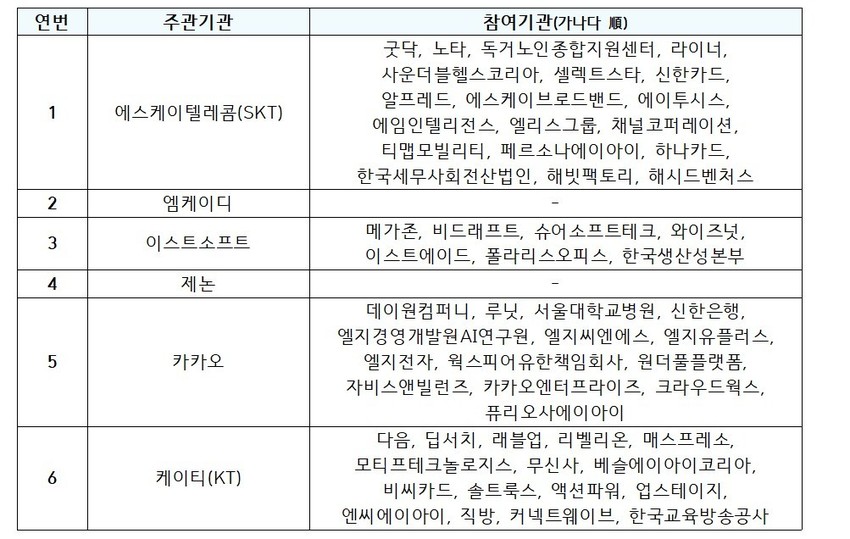 | 연번 | 주관기관 | 참여기관(가나다 順) |
|---|---|---|
| 1 | 에스케이텔레콤(SKT) | 굿닥, 노타, 독거노인종합지원센터, 라이너, 사운더블헬스코리아, 셀렉트스타, 신한카드, 알프레드, 에스케이브로드밴드, 에이투시스, 에임인텔리전스, 엘리스그룹, 채널코퍼레이션, 티맵모빌리티, 페르소나에이아이, 하나카드, 한국세무사회전산법인, 해빗팩토리, 해시드벤처스 |
| 2 | 엠케이디 | - |
| 3 | 이스트소프트 | 메가존, 비드래프트, 슈어소프트테크, 와이즈넛, 이스트에이드, 폴라리스오피스, 한국생산성본부 |
| 4 | 제논 | - |
| 5 | 카카오 | 데이원컴퍼니, 루닛, 서울대학교병원, 신한은행, 엘지경영개발원AI연구원, 엘지씨엔에스, 엘지유플러스, 엘지전자, 웍스피어유한책임회사, 원더풀플랫폼, 자비스앤빌런즈, 카카오엔터프라이즈, 크라우드웍스, 퓨리오사에이아이 |
| 6 | 케이티(KT) | 다음, 딥서치, 래블업, 리벨리온, 매스프레소, 모티프테크놀로지스, 무신사, 베슬에이아이코리아, 비씨카드, 솔트룩스, 액션파워, 업스테이지, 엔씨에이아이, 직방, 커넥트웨이브, 한국교육방송공사 |